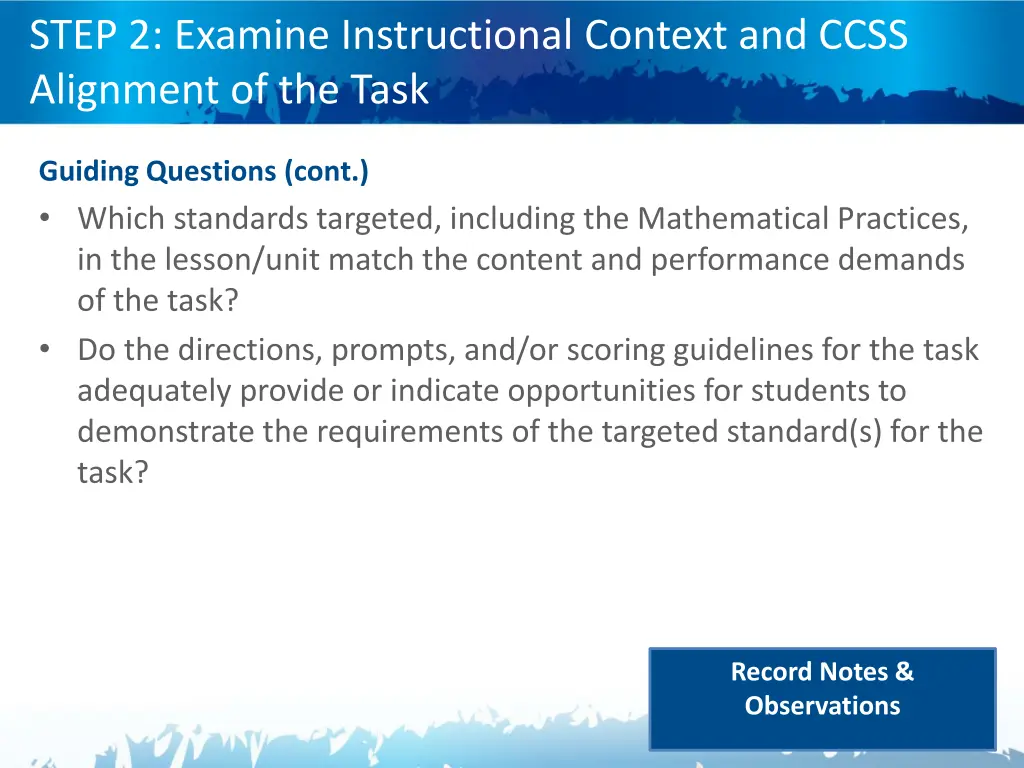 STEP 2: Examine Instructional Context and CCSS Alignment of the Task

Guiding Questions (cont.)

• Which standards targeted, including the Mathematical Practices, in the lesson/unit match the content and performance demands of the task?
• Do the directions, prompts, and/or scoring guidelines for the task adequately provide or indicate opportunities for students to demonstrate the requirements of the targeted standard(s) for the task?

Record Notes & Observations